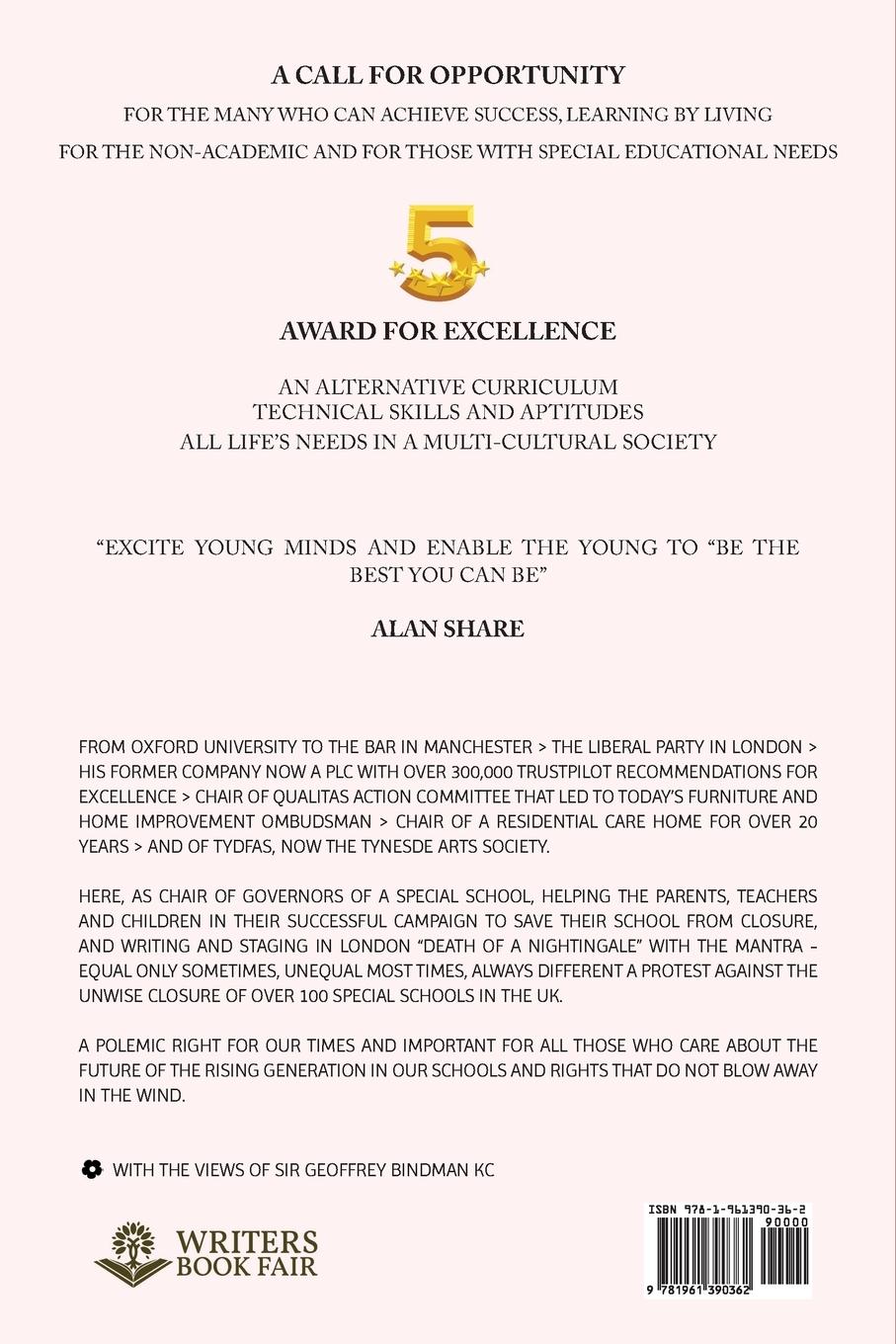 A CALL FOR OPPORTUNITY

FOR THE MANY WHO CAN ACHIEVE SUCCESS, LEARNING BY LIVING

FOR THE NON-ACADEMIC AND FOR THOSE WITH SPECIAL EDUCATIONAL NEEDS

5

AWARD FOR EXCELLENCE

AN ALTERNATIVE CURRICULUM
TECHNICAL SKILLS AND APTITUDES
ALL LIFE'S NEEDS IN A MULTI-CULTURAL SOCIETY

"EXCITE YOUNG MINDS AND ENABLE THE YOUNG TO "BE THE BEST YOU CAN BE"

ALAN SHARE

FROM OXFORD UNIVERSITY TO THE BAR IN MANCHESTER > THE LIBERAL PARTY IN LONDON > HIS FORMER COMPANY NOW A PLC WITH OVER 300,000 TRUSTPILOT RECOMMENDATIONS FOR EXCELLENCE > CHAIR OF QUALITAS ACTION COMMITTEE THAT LED TO TODAY'S FURNITURE AND HOME IMPROVEMENT OMBUDSMAN > CHAIR OF A RESIDENTIAL CARE HOME FOR OVER 20 YEARS > AND OF TYDFAS, NOW THE TYNESDE ARTS SOCIETY.

HERE, AS CHAIR OF GOVERNORS OF A SPECIAL SCHOOL, HELPING THE PARENTS, TEACHERS AND CHILDREN IN THEIR SUCCESSFUL CAMPAIGN TO SAVE THEIR SCHOOL FROM CLOSURE, AND WRITING AND STAGING IN LONDON "DEATH OF A NIGHTINGALE" WITH THE MANTRA – EQUAL ONLY SOMETIMES, UNEQUAL MOST TIMES, ALWAYS DIFFERENT A PROTEST AGAINST THE UNWISE CLOSURE OF OVER 100 SPECIAL SCHOOLS IN THE UK.

A POLEMIC RIGHT FOR OUR TIMES AND IMPORTANT FOR ALL THOSE WHO CARE ABOUT THE FUTURE OF THE RISING GENERATION IN OUR SCHOOLS AND RIGHTS THAT DO NOT BLOW AWAY IN THE WIND.

WITH THE VIEWS OF SIR GEOFFREY BINDMAN KC

WRITERS BOOK FAIR

ISBN 978-1-961390-36-2
90000
9 781961 390362